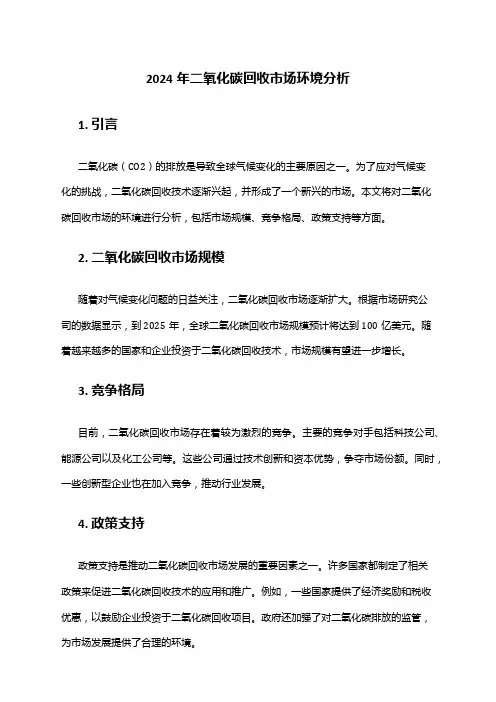 2024 年二氧化碳回收市场环境分析

1. 引言

二氧化碳（CO2）的排放是导致全球气候变化的主要原因之一。为了应对气候变化的挑战，二氧化碳回收技术逐渐兴起，并形成了一个新兴的市场。本文将对二氧化碳回收市场的环境进行分析，包括市场规模、竞争格局、政策支持等方面。

2. 二氧化碳回收市场规模

随着对气候变化问题的日益关注，二氧化碳回收市场逐渐扩大。根据市场研究公司的数据显示，到 2025 年，全球二氧化碳回收市场规模预计将达到 100 亿美元。随着越来越多的国家和企业投资于二氧化碳回收技术，市场规模有望进一步增长。

3. 竞争格局

目前，二氧化碳回收市场存在着较为激烈的竞争。主要的竞争对手包括科技公司、能源公司以及化工公司等。这些公司通过技术创新和资本优势，争夺市场份额。同时，一些创新型企业也在加入竞争，推动行业发展。

4. 政策支持

政策支持是推动二氧化碳回收市场发展的重要因素之一。许多国家都制定了相关政策来促进二氧化碳回收技术的应用和推广。例如，一些国家提供了经济奖励和税收优惠，以鼓励企业投资于二氧化碳回收项目。政府还加强了对二氧化碳排放的监管，为市场发展提供了合理的环境。